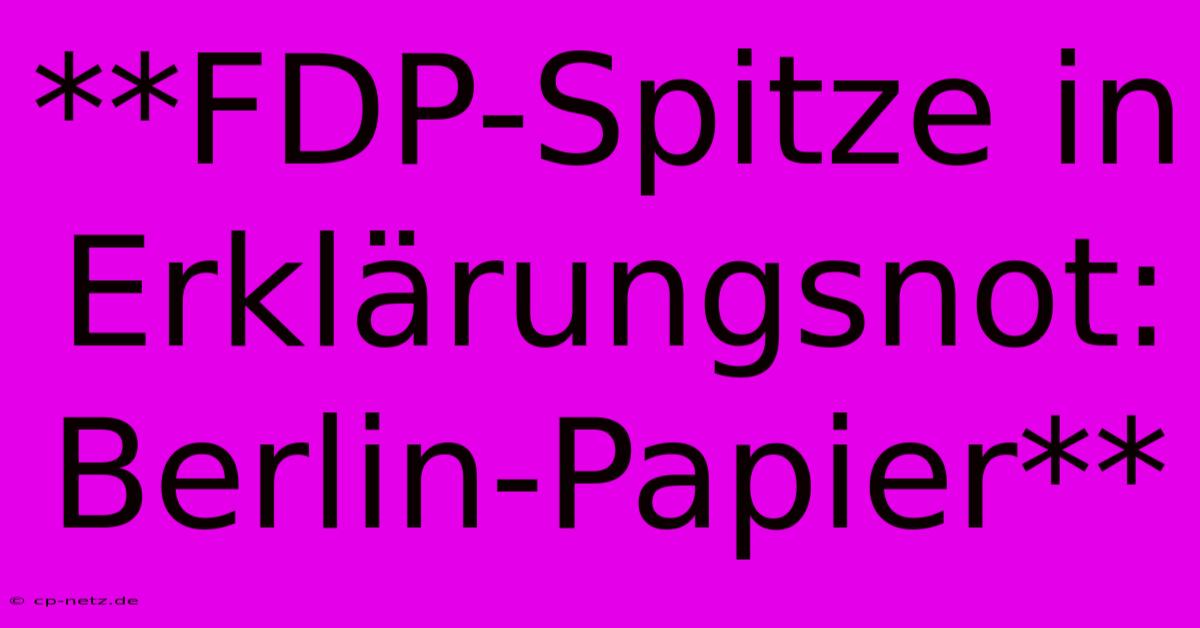 **FDP-Spitze in Erklärungsnot: Berlin-Papier**

© cp-netz.de